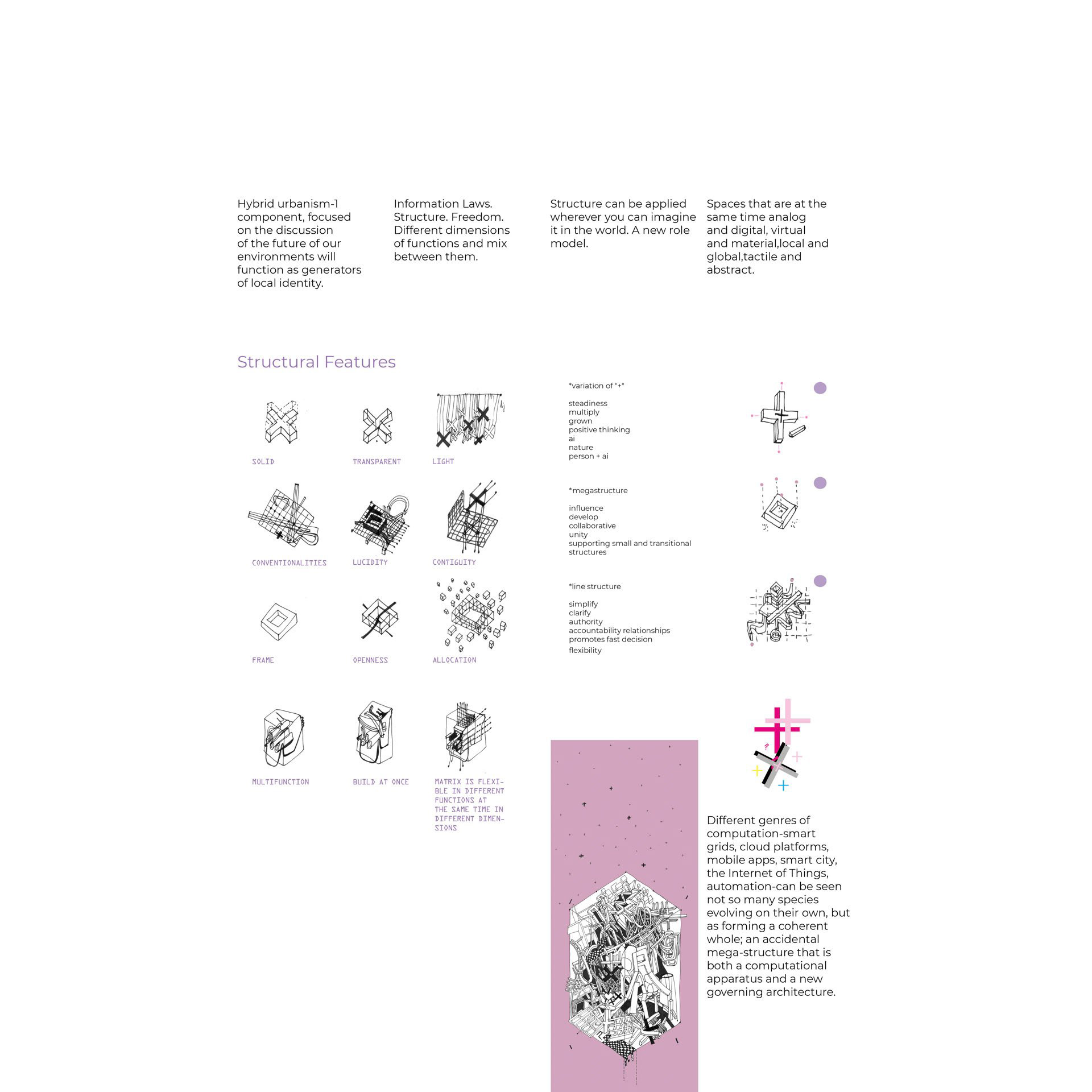 Hybrid urbanism-1 component, focused on the discussion of the future of our environments will function as generators of local identity.

Information Laws. Structure. Freedom. Different dimensions of functions and mix between them.

Structure can be applied wherever you can imagine it in the world. A new role model.

Spaces that are at the same time analog and digital, virtual and material,local and global,tactile and abstract.

Structural Features

SOLID

TRANSPARENT

LIGHT

CONVENTIONALITIES

LUCIDITY

CONTIGUITY

FRAME

OPENNESS

ALLOCATION

MULTIFUNCTION

BUILD AT ONCE

MATRIX IS FLEXIBLE IN DIFFERENT FUNCTIONS AT THE SAME TIME IN DIFFERENT DIMENSIONS

*variation of "+"

steadiness
multiply
grown
positive thinking
ai
nature
person + ai

*megastructure

influence
develop
collaborative
unity
supporting small and transitional structures

*line structure

simplify
clarify
authority
accountability relationships
promotes fast decision
flexibility

Different genres of computation-smart grids, cloud platforms, mobile apps, smart city, the Internet of Things, automation-can be seen not so many species evolving on their own, but as forming a coherent whole; an accidental mega-structure that is both a computational apparatus and a new governing architecture.